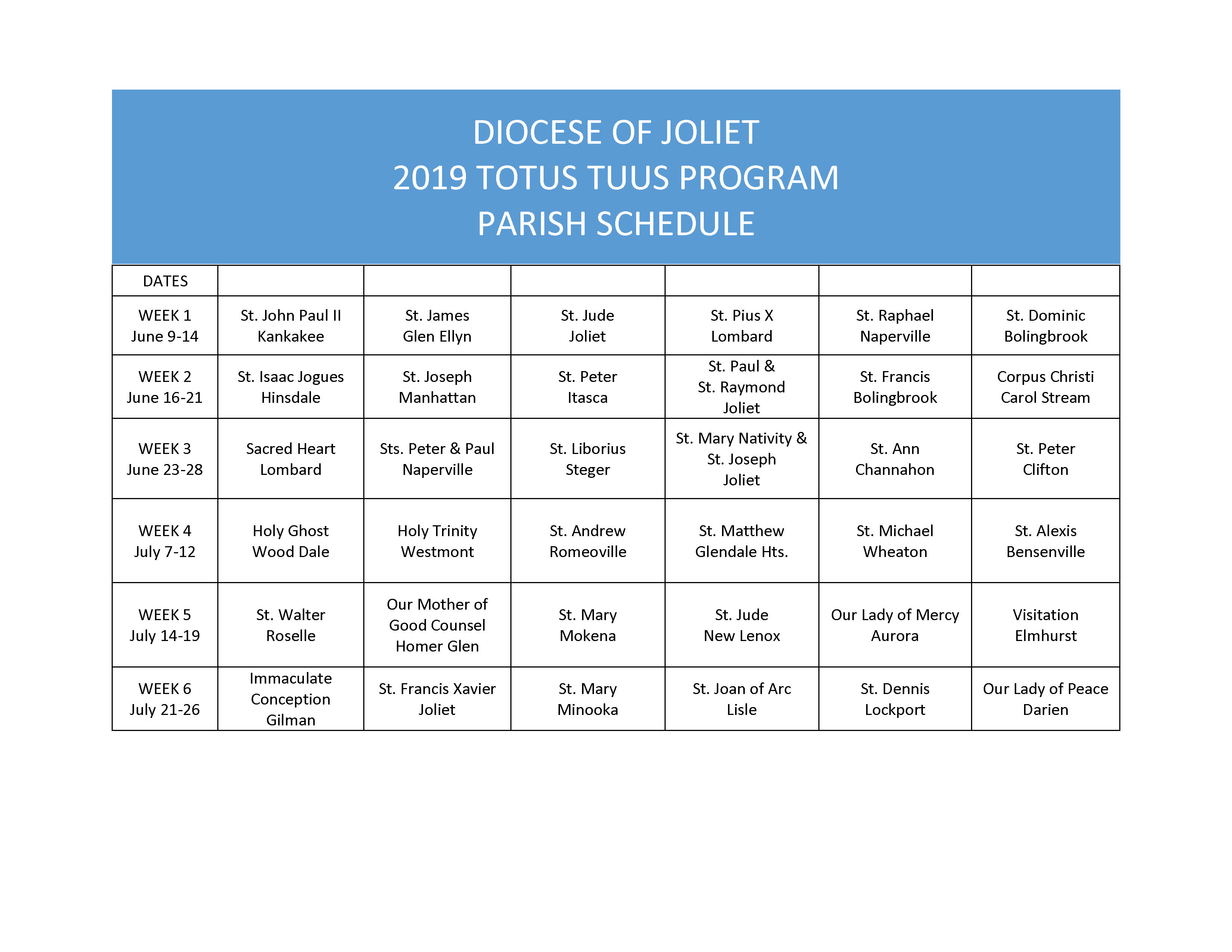 DIOCESE OF JOLIET
2019 TOTUS TUUS PROGRAM
PARISH SCHEDULE

| DATES | | | | | | |
|---|---|---|---|---|---|---|
| WEEK 1 June 9-14 | St. John Paul II Kankakee | St. James Glen Ellyn | St. Jude Joliet | St. Pius X Lombard | St. Raphael Naperville | St. Dominic Bolingbrook |
| WEEK 2 June 16-21 | St. Isaac Jogues Hinsdale | St. Joseph Manhattan | St. Peter Itasca | St. Paul & St. Raymond Joliet | St. Francis Bolingbrook | Corpus Christi Carol Stream |
| WEEK 3 June 23-28 | Sacred Heart Lombard | Sts. Peter & Paul Naperville | St. Liborius Steger | St. Mary Nativity & St. Joseph Joliet | St. Ann Channahon | St. Peter Clifton |
| WEEK 4 July 7-12 | Holy Ghost Wood Dale | Holy Trinity Westmont | St. Andrew Romeoville | St. Matthew Glendale Hts. | St. Michael Wheaton | St. Alexis Bensenville |
| WEEK 5 July 14-19 | St. Walter Roselle | Our Mother of Good Counsel Homer Glen | St. Mary Mokena | St. Jude New Lenox | Our Lady of Mercy Aurora | Visitation Elmhurst |
| WEEK 6 July 21-26 | Immaculate Conception Gilman | St. Francis Xavier Joliet | St. Mary Minooka | St. Joan of Arc Lisle | St. Dennis Lockport | Our Lady of Peace Darien |